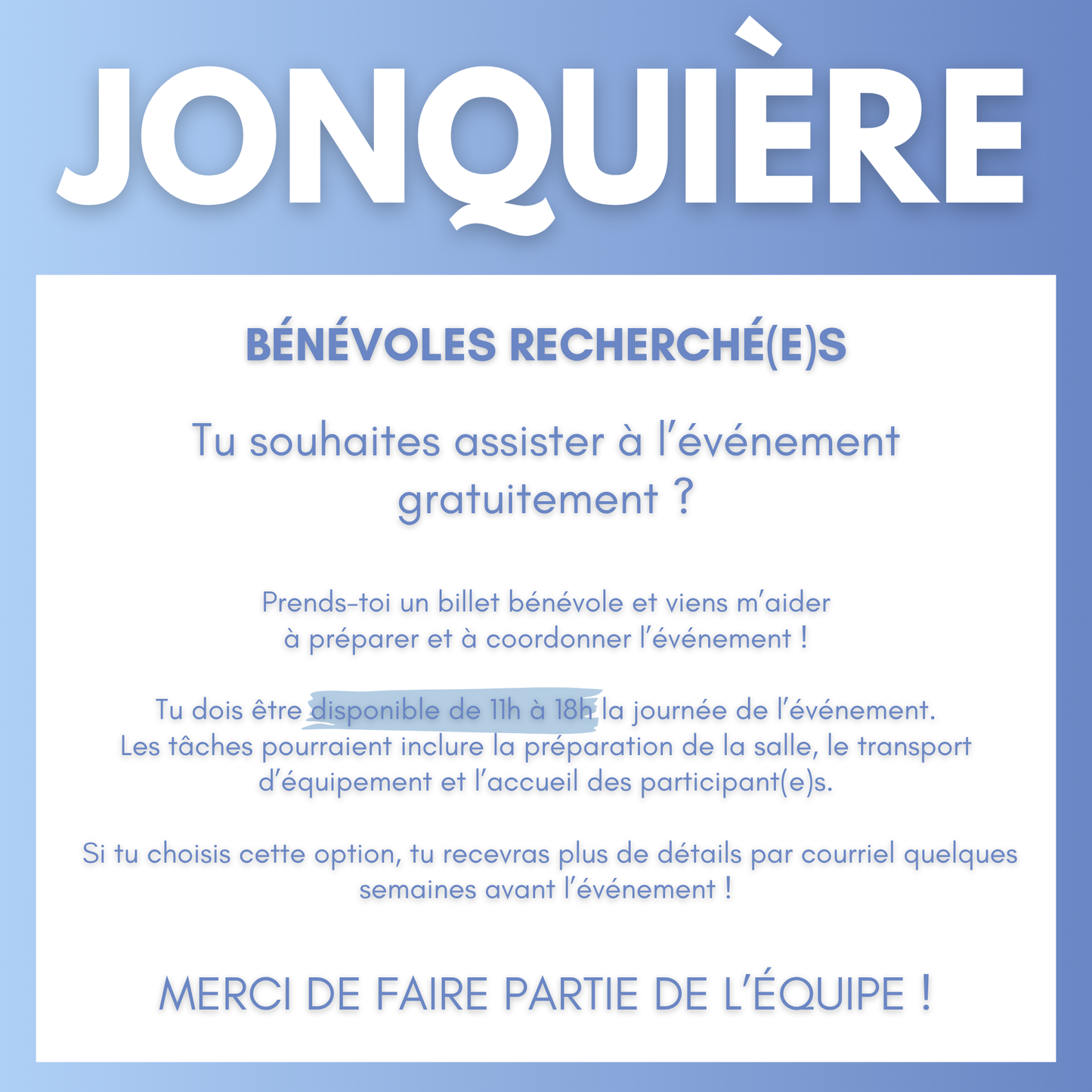 JONQUIÈRE

BÉNÉVOLES RECHERCHÉ(E)S

Tu souhaites assister à l'événement gratuitement ?

Prends-toi un billet bénévole et viens m'aider à préparer et à coordonner l'événement !

Tu dois être disponible de 11h à 18h la journée de l'événement. Les tâches pourraient inclure la préparation de la salle, le transport d'équipement et l'accueil des participant(e)s.

Si tu choisis cette option, tu recevras plus de détails par courriel quelques semaines avant l'événement !

MERCI DE FAIRE PARTIE DE L'ÉQUIPE !